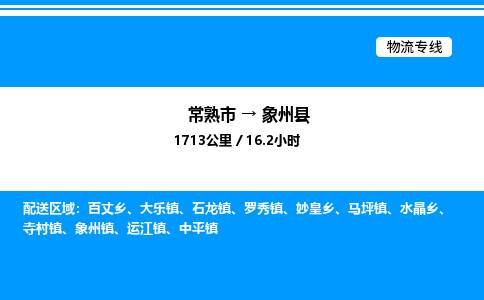 物流专线

常熟市 → 象州县
1713公里 / 16.2小时

配送区域：百丈乡、大乐镇、石龙镇、罗秀镇、妙皇乡、马坪镇、水晶乡、寺村镇、象州镇、运江镇、中平镇